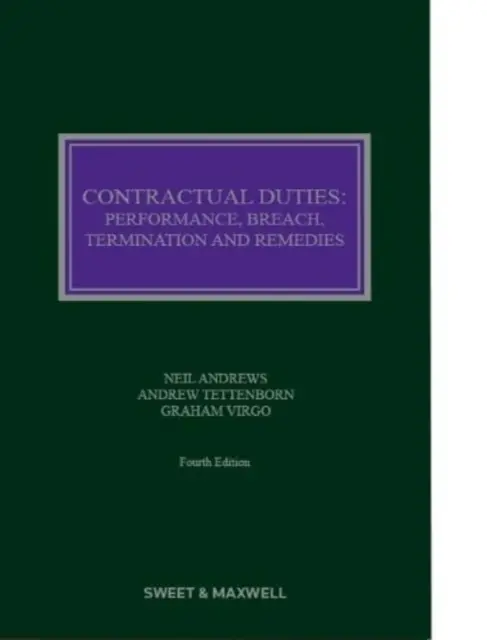 CONTRACTUAL DUTIES:
PERFORMANCE, BREACH,
TERMINATION AND REMEDIES

NEIL ANDREWS
ANDREW TETTENBORN
GRAHAM VIRGO

Fourth Edition

SWEET & MAXWELL